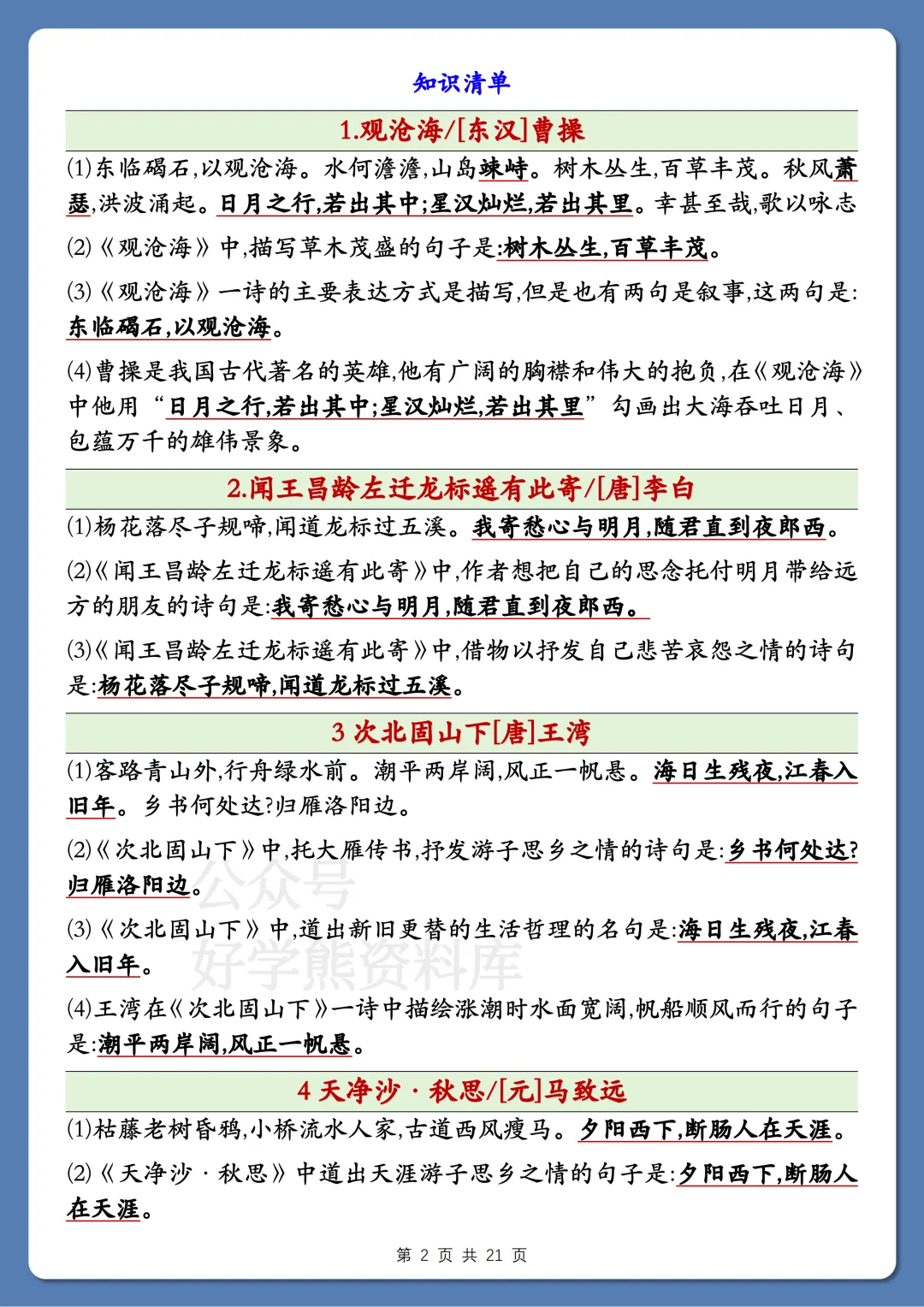 知识清单

1.观沧海/[东汉]曹操

(1)东临碣石,以观沧海。水何澹澹,山岛竦峙。树木丛生,百草丰茂。秋风萧瑟,洪波涌起。日月之行,若出其中;星汉灿烂,若出其里。幸甚至哉,歌以咏志

(2)《观沧海》中,描写草木茂盛的句子是:树木丛生,百草丰茂。

(3)《观沧海》一诗的主要表达方式是描写,但是也有两句是叙事,这两句是:东临碣石,以观沧海。

(4)曹操是我国古代著名的英雄,他有广阔的胸襟和伟大的抱负,在《观沧海》中他用“日月之行,若出其中;星汉灿烂,若出其里”勾画出大海吞吐日月、包蕴万千的雄伟景象。

2.闻王昌龄左迁龙标遥有此寄/[唐]李白

(1)杨花落尽子规啼,闻道龙标过五溪。我寄愁心与明月,随君直到夜郎西。

(2)《闻王昌龄左迁龙标遥有此寄》中,作者想把自己的思念托付明月带给远方的朋友的诗句是:我寄愁心与明月,随君直到夜郎西。

(3)《闻王昌龄左迁龙标遥有此寄》中,借物以抒发自己悲苦哀怨之情的诗句是:杨花落尽子规啼,闻道龙标过五溪。

3 次北固山下[唐]王湾

(1)客路青山外,行舟绿水前。潮平两岸阔,风正一帆悬。海日生残夜,江春入旧年。乡书何处达?归雁洛阳边。

(2)《次北固山下》中,托大雁传书,抒发游子思乡之情的诗句是:乡书何处达?归雁洛阳边。

(3)《次北固山下》中,道出新旧更替的生活哲理的名句是:海日生残夜,江春入旧年。

(4)王湾在《次北固山下》一诗中描绘涨潮时水面宽阔,帆船顺风而行的句子是:潮平两岸阔,风正一帆悬。

4 天净沙·秋思/[元]马致远

(1)枯藤老树昏鸦,小桥流水人家,古道西风瘦马。夕阳西下,断肠人在天涯。

(2)《天净沙·秋思》中道出天涯游子思乡之情的句子是:夕阳西下,断肠人在天涯。

公众号 好学熊资料库

第 2 页 共 21 页